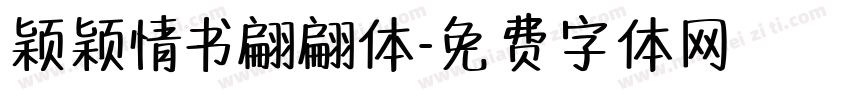 颖颖情书翩翩体-免费字体网